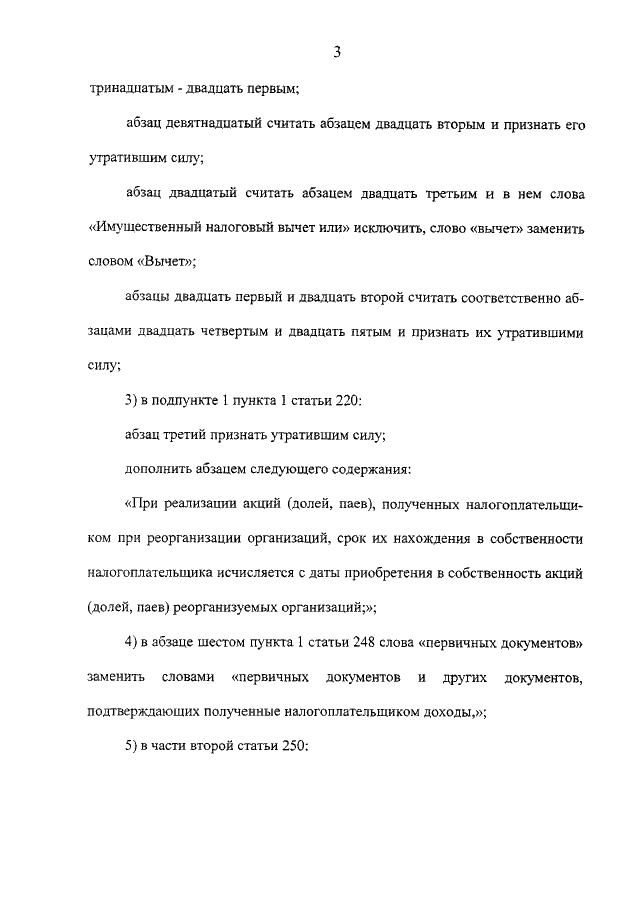 3

тринадцатым - двадцать первым;

абзац девятнадцатый считать абзацем двадцать вторым и признать его утратившим силу;

абзац двадцатый считать абзацем двадцать третьим и в нем слова «Имущественный налоговый вычет или» исключить, слово «вычет» заменить словом «Вычет»;

абзацы двадцать первый и двадцать второй считать соответственно абзацами двадцать четвертым и двадцать пятым и признать их утратившими силу;

3) в подпункте 1 пункта 1 статьи 220:

абзац третий признать утратившим силу;

дополнить абзацем следующего содержания:

«При реализации акций (долей, паев), полученных налогоплательщиком при реорганизации организаций, срок их нахождения в собственности налогоплательщика исчисляется с даты приобретения в собственность акций (долей, паев) реорганизуемых организаций;»;

4) в абзаце шестом пункта 1 статьи 248 слова «первичных документов» заменить словами «первичных документов и других документов, подтверждающих полученные налогоплательщиком доходы,»;

5) в части второй статьи 250: